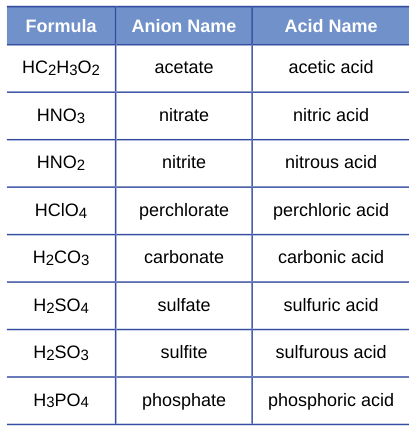 | Formula | Anion Name | Acid Name |
|---|---|---|
| $HC_2H_3O_2$ | acetate | acetic acid |
| $HNO_3$ | nitrate | nitric acid |
| $HNO_2$ | nitrite | nitrous acid |
| $HClO_4$ | perchlorate | perchloric acid |
| $H_2CO_3$ | carbonate | carbonic acid |
| $H_2SO_4$ | sulfate | sulfuric acid |
| $H_2SO_3$ | sulfite | sulfurous acid |
| $H_3PO_4$ | phosphate | phosphoric acid |